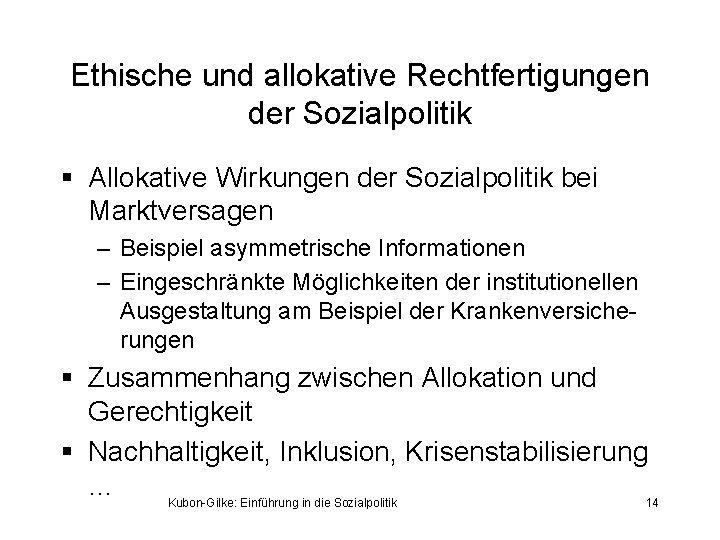 Ethische und allokative Rechtfertigungen der Sozialpolitik

▪ Allokative Wirkungen der Sozialpolitik bei Marktversagen
– Beispiel asymmetrische Informationen
– Eingeschränkte Möglichkeiten der institutionellen Ausgestaltung am Beispiel der Krankenversicherungen

▪ Zusammenhang zwischen Allokation und Gerechtigkeit

▪ Nachhaltigkeit, Inklusion, Krisenstabilisierung …

Kubon-Gilke: Einführung in die Sozialpolitik

14